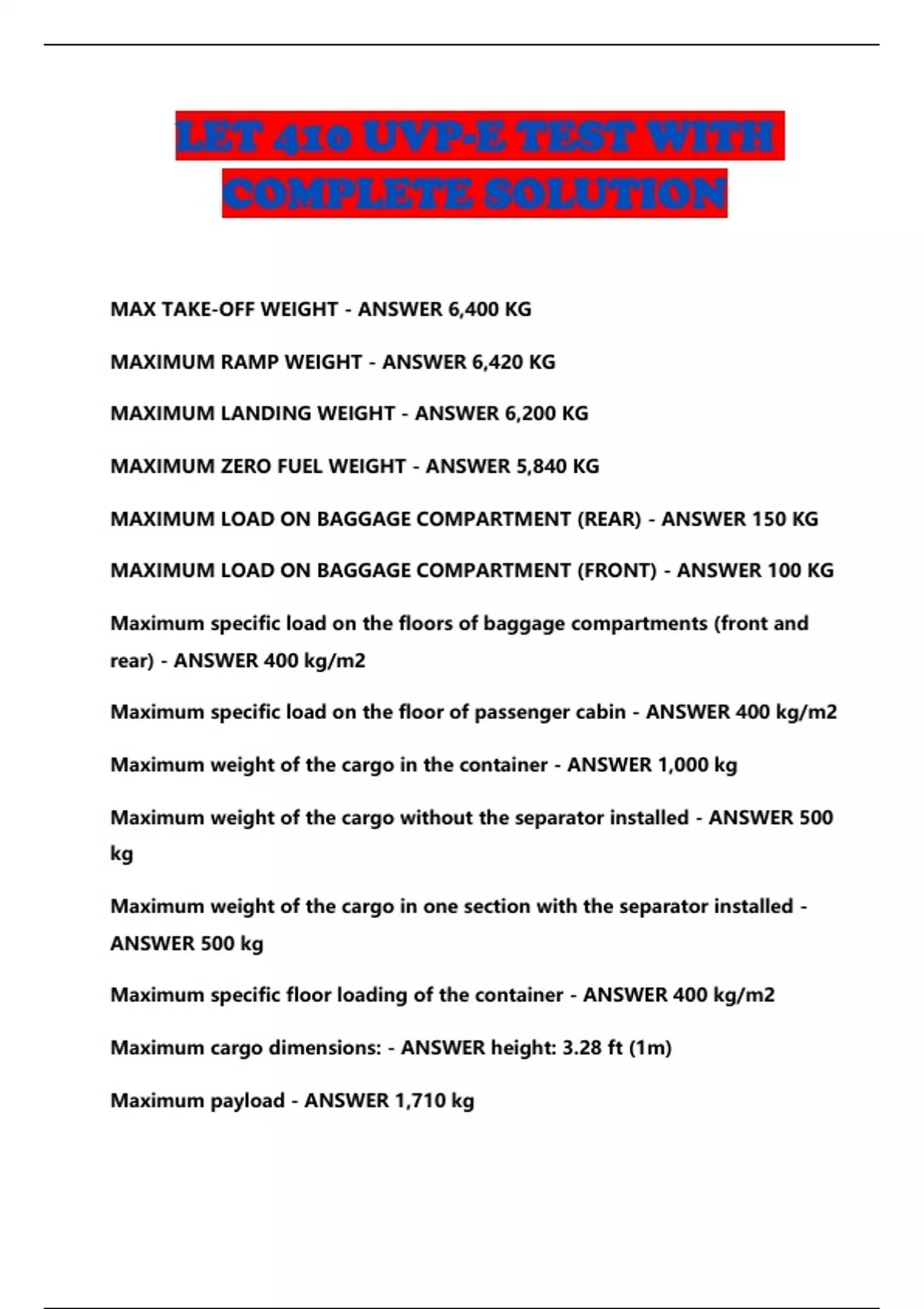 LET 410 UVP-E TEST WITH COMPLETE SOLUTION

MAX TAKE-OFF WEIGHT - ANSWER 6,400 KG

MAXIMUM RAMP WEIGHT - ANSWER 6,420 KG

MAXIMUM LANDING WEIGHT - ANSWER 6,200 KG

MAXIMUM ZERO FUEL WEIGHT - ANSWER 5,840 KG

MAXIMUM LOAD ON BAGGAGE COMPARTMENT (REAR) - ANSWER 150 KG

MAXIMUM LOAD ON BAGGAGE COMPARTMENT (FRONT) - ANSWER 100 KG

Maximum specific load on the floors of baggage compartments (front and rear) - ANSWER 400 kg/m2

Maximum specific load on the floor of passenger cabin - ANSWER 400 kg/m2

Maximum weight of the cargo in the container - ANSWER 1,000 kg

Maximum weight of the cargo without the separator installed - ANSWER 500 kg

Maximum weight of the cargo in one section with the separator installed - ANSWER 500 kg

Maximum specific floor loading of the container - ANSWER 400 kg/m2

Maximum cargo dimensions: - ANSWER height: 3.28 ft (1m)

Maximum payload - ANSWER 1,710 kg